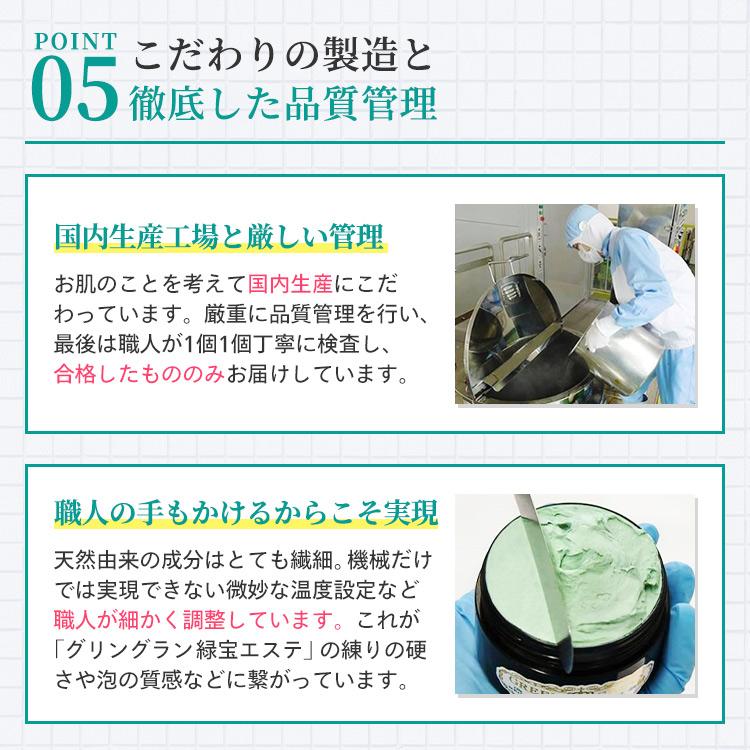 POINT
05
こだわりの製造と
徹底した品質管理

国内生産工場と厳しい管理

お肌のことを考えて国内生産にこだわっています。厳重に品質管理を行い、最後は職人が1個1個丁寧に検査し、合格したもののみお届けしています。

職人の手もかけるからこそ実現

天然由来の成分はとても繊細。機械だけでは実現できない微妙な温度設定など職人が細かく調整しています。これが「グリングラン緑宝エステ」の練りの硬さや泡の質感などに繋がっています。